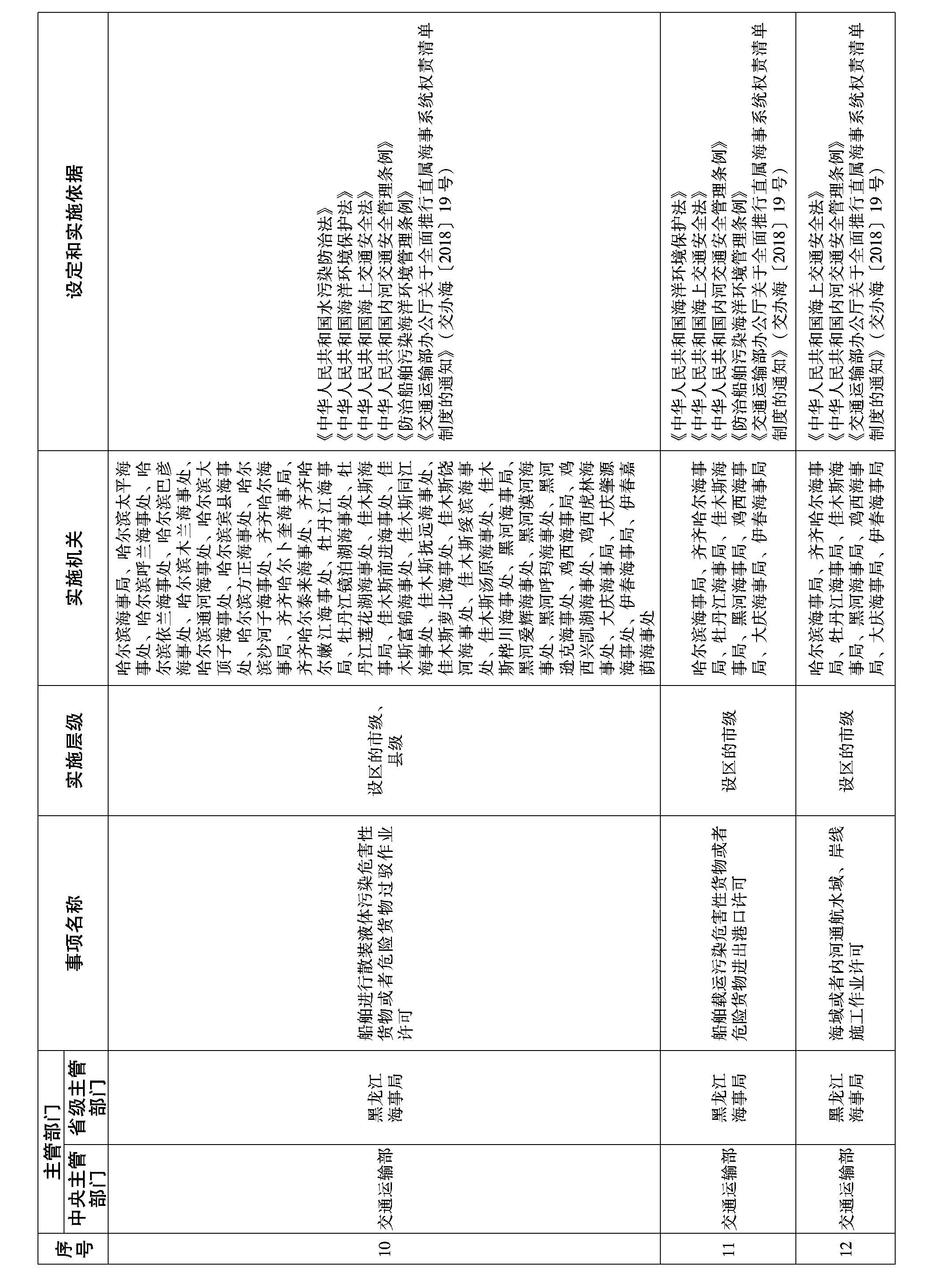 | 序号 | 主管部门 中央主管部门 | 主管部门 省级主管部门 | 事项名称 | 实施层级 | 实施机关 | 设定和实施依据 |
|---|---|---|---|---|---|---|
| 10 | 交通运输部 | 黑龙江海事局 | 船舶进行散装液体污染危害性货物或者危险货物过驳作业许可 | 设区的市级、县级 | 哈尔滨海事局、哈尔滨太平海事处、哈尔滨呼兰海事处、哈尔滨依兰海事处、哈尔滨巴彦海事处、哈尔滨木兰海事处、哈尔滨通河海事处、哈尔滨大顶子海事处、哈尔滨宾县海事处、哈尔滨方正海事处、哈尔滨沙河子海事处、齐齐哈尔海事局、齐齐哈尔卜奎海事局、齐齐哈尔泰来海事处、齐齐哈尔嫩江海事处、牡丹江海事局、牡丹江镜泊湖海事处、牡丹江莲花湖海事处、佳木斯海事局、佳木斯前进海事处、佳木斯富锦海事处、佳木斯同江海事处、佳木斯抚远海事处、佳木斯萝北海事处、佳木斯饶河海事处、佳木斯绥滨海事处、佳木斯汤原海事处、佳木斯桦川海事处、黑河海事局、黑河爱辉海事处、黑河漠河海事处、黑河呼玛海事处、黑河逊克海事处、鸡西海事局、鸡西兴凯湖海事处、鸡西虎林海事处、大庆海事局、大庆肇源海事处、伊春海事局、伊春嘉荫海事处 | 《中华人民共和国水污染防治法》《中华人民共和国海洋环境保护法》《中华人民共和国海上交通安全法》《中华人民共和国内河交通安全管理条例》《防治船舶污染海洋环境管理条例》《交通运输部办公厅关于全面推行直属海事系统权责清单制度的通知》（交办海〔2018〕19号） |
| 11 | 交通运输部 | 黑龙江海事局 | 船舶载运污染危害性货物或者危险货物进出港口许可 | 设区的市级 | 哈尔滨海事局、齐齐哈尔海事局、牡丹江海事局、佳木斯海事局、黑河海事局、鸡西海事局、大庆海事局、伊春海事局 | 《中华人民共和国海洋环境保护法》《中华人民共和国海上交通安全法》《中华人民共和国内河交通安全管理条例》《防治船舶污染海洋环境管理条例》《交通运输部办公厅关于全面推行直属海事系统权责清单制度的通知》（交办海〔2018〕19号） |
| 12 | 交通运输部 | 黑龙江海事局 | 海域或者内河通航水域、岸线施工作业许可 | 设区的市级 | 哈尔滨海事局、齐齐哈尔海事局、牡丹江海事局、佳木斯海事局、黑河海事局、鸡西海事局、大庆海事局、伊春海事局 | 《中华人民共和国海上交通安全法》《中华人民共和国内河交通安全管理条例》《交通运输部办公厅关于全面推行直属海事系统权责清单制度的通知》（交办海〔2018〕19号） |